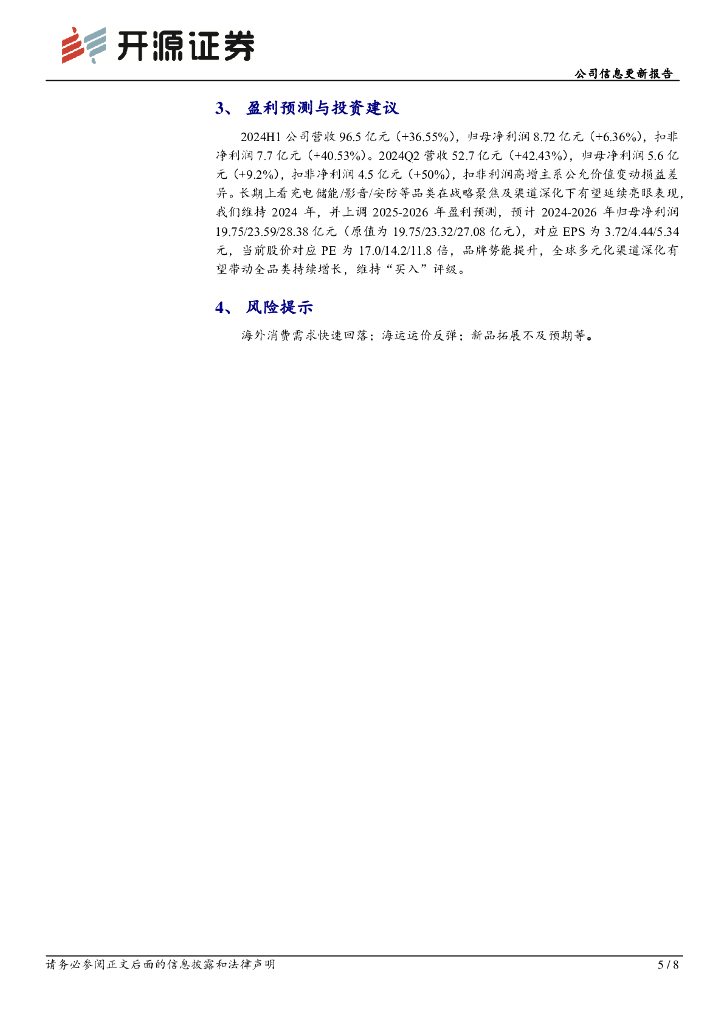 开源证券

公司信息更新报告

3、 盈利预测与投资建议

2024H1 公司营收 96.5 亿元（+36.55%），归母净利润 8.72 亿元（+6.36%），扣非净利润 7.7 亿元（+40.53%）。2024Q2 营收 52.7 亿元（+42.43%），归母净利润 5.6 亿元（+9.2%），扣非净利润 4.5 亿元（+50%），扣非利润高增主系公允价值变动损益差异。长期上看充电储能/影音/安防等品类在战略聚焦及渠道深化下有望延续亮眼表现，我们维持 2024 年，并上调 2025-2026 年盈利预测，预计 2024-2026 年归母净利润 19.75/23.59/28.38 亿元（原值为 19.75/23.32/27.08 亿元），对应 EPS 为 3.72/4.44/5.34 元，当前股价对应 PE 为 17.0/14.2/11.8 倍，品牌势能提升，全球多元化渠道深化有望带动全品类持续增长，维持“买入”评级。

4、 风险提示

海外消费需求快速回落；海运运价反弹；新品拓展不及预期等。

请务必参阅正文后面的信息披露和法律声明

5 / 8